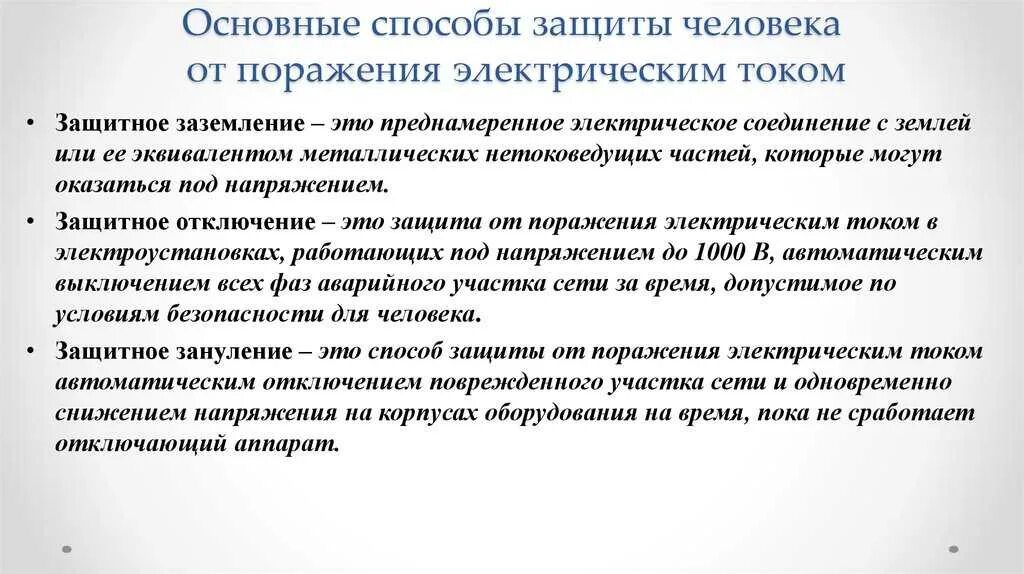 Основные способы защиты человека от поражения электрическим током

• Защитное заземление – это преднамеренное электрическое соединение с землей или ее эквивалентом металлических нетоковедущих частей, которые могут оказаться под напряжением.

• Защитное отключение – это защита от поражения электрическим током в электроустановках, работающих под напряжением до 1000 В, автоматическим выключением всех фаз аварийного участка сети за время, допустимое по условиям безопасности для человека.

• Защитное зануление – это способ защиты от поражения электрическим током автоматическим отключением поврежденного участка сети и одновременно снижением напряжения на корпусах оборудования на время, пока не сработает отключающий аппарат.